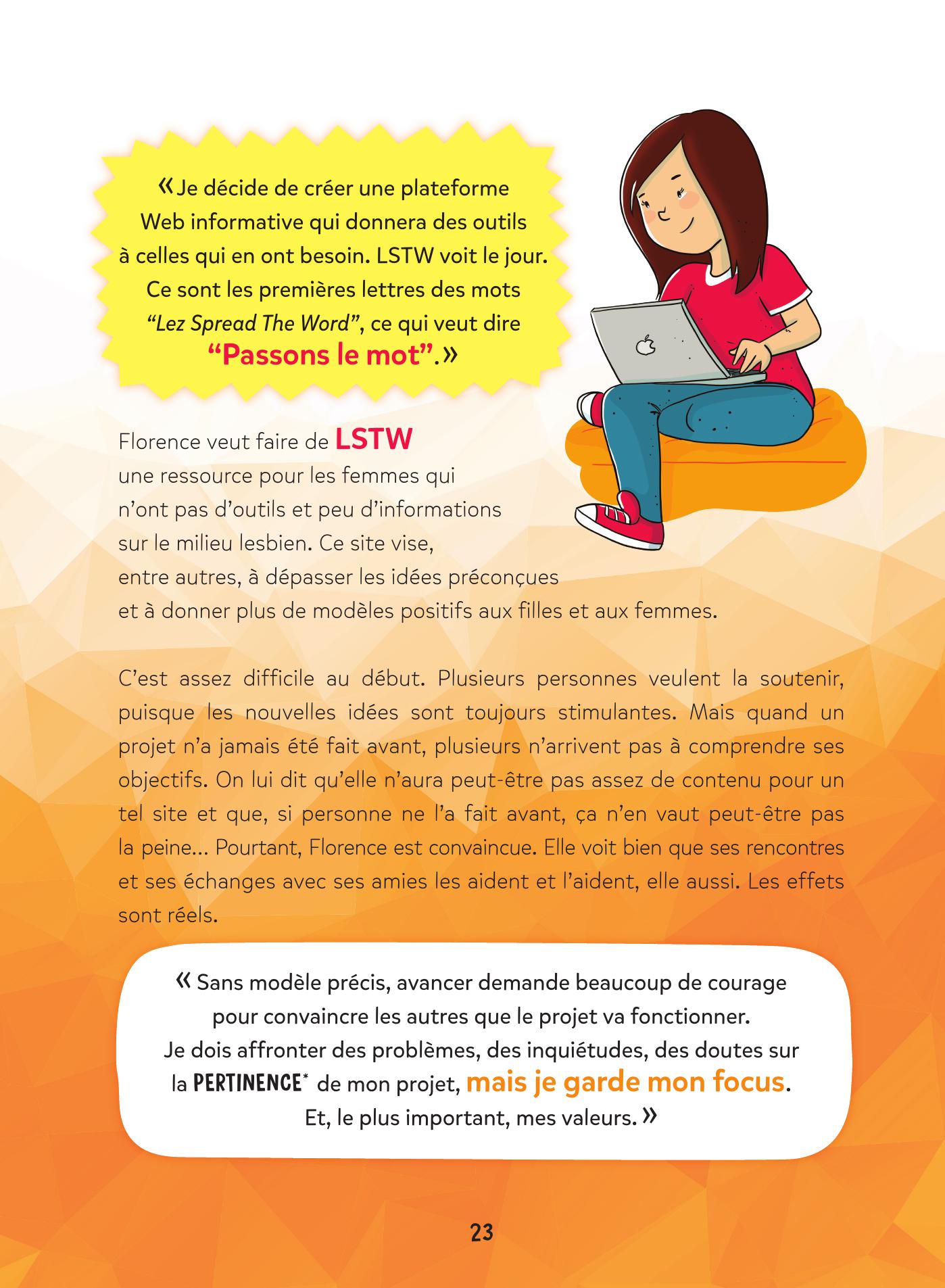 «Je décide de créer une plateforme Web informative qui donnera des outils à celles qui en ont besoin. LSTW voit le jour. Ce sont les premières lettres des mots "Lez Spread The Word", ce qui veut dire "Passons le mot".»

Florence veut faire de LSTW une ressource pour les femmes qui n'ont pas d'outils et peu d'informations sur le milieu lesbien. Ce site vise, entre autres, à dépasser les idées préconçues et à donner plus de modèles positifs aux filles et aux femmes.

C'est assez difficile au début. Plusieurs personnes veulent la soutenir, puisque les nouvelles idées sont toujours stimulantes. Mais quand un projet n'a jamais été fait avant, plusieurs n'arrivent pas à comprendre ses objectifs. On lui dit qu'elle n'aura peut-être pas assez de contenu pour un tel site et que, si personne ne l'a fait avant, ça n'en vaut peut-être pas la peine... Pourtant, Florence est convaincue. Elle voit bien que ses rencontres et ses échanges avec ses amies les aident et l'aident, elle aussi. Les effets sont réels.

« Sans modèle précis, avancer demande beaucoup de courage pour convaincre les autres que le projet va fonctionner. Je dois affronter des problèmes, des inquiétudes, des doutes sur la PERTINENCE* de mon projet, mais je garde mon focus. Et, le plus important, mes valeurs. »

23